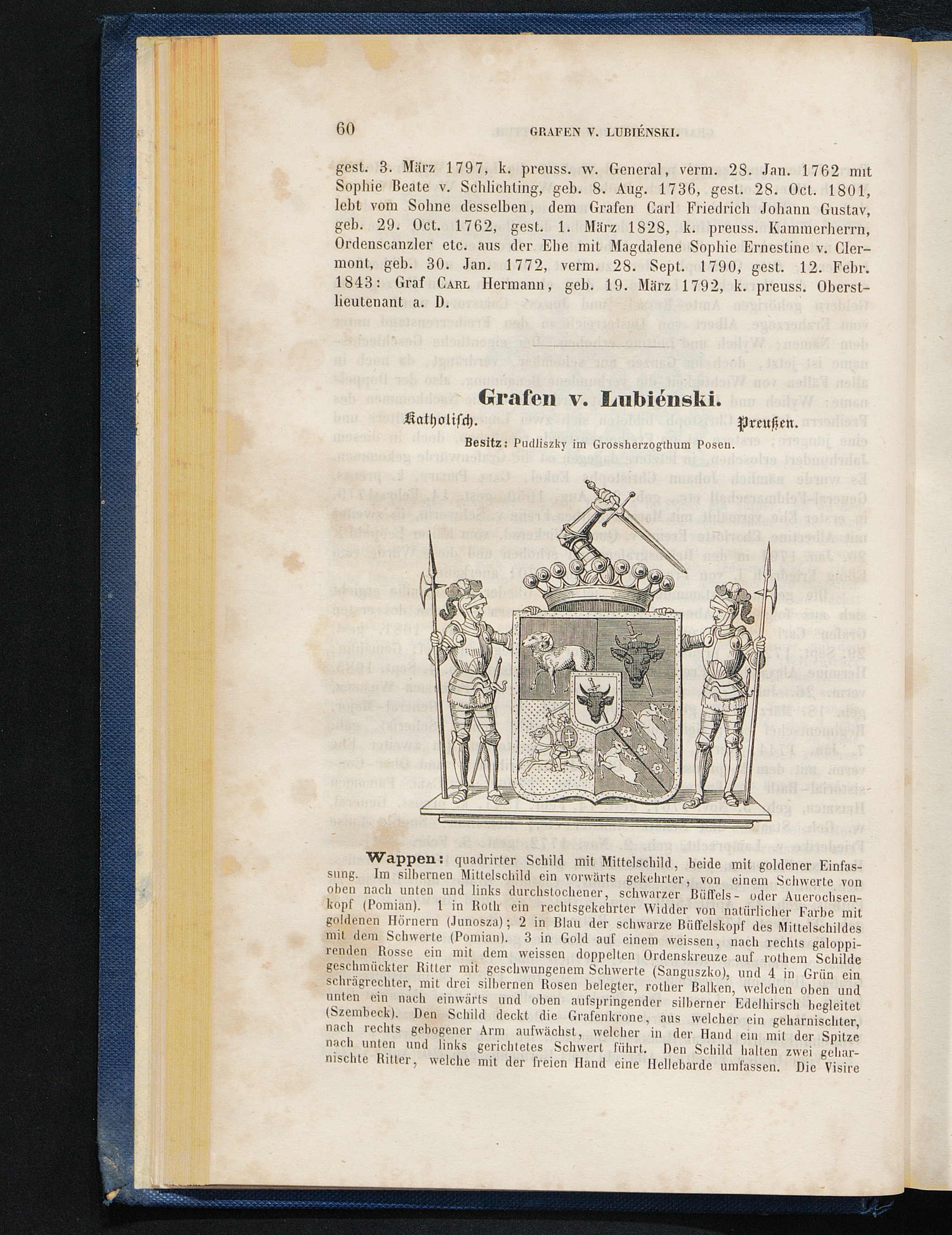 60 GRAFEN V. LUBIÉNSKI.

gest. 3. März 1797, k. preuss. w. General, verm. 28. Jan. 1762 mit Sophie Beate v. Schlichting, geb. 8. Aug. 1736, gest. 28. Oct. 1801, lebt vom Sohne desselben, dem Grafen Carl Friedrich Johann Gustav, geb. 29. Oct. 1762, gest. 1. März 1828, k. preuss. Kammerherrn, Ordenscanzler etc. aus der Ehe mit Magdalene Sophie Ernestine v. Clermont, geb. 30. Jan. 1772, verm. 28. Sept. 1790, gest. 12. Febr. 1843: Graf Carl Hermann, geb. 19. März 1792, k. preuss. Oberstlieutenant a. D.

Grafen v. Lubiénski.

Katholisch. Preußen.

Besitz: Pudliszky im Grossherzogthum Posen.

Wappen: quadrirter Schild mit Mittelschild, beide mit goldener Einfassung. Im silbernen Mittelschild ein vorwärts gekehrter, von einem Schwerte von oben nach unten und links durchstochener, schwarzer Büffels- oder Auerochsenkopf (Pomian). 1 in Roth ein rechtsgekehrter Widder von natürlicher Farbe mit goldenen Hörnern (Junosza); 2 in Blau der schwarze Büffelskopf des Mittelschildes mit dem Schwerte (Pomian). 3 in Gold auf einem weissen, nach rechts galoppirenden Rosse ein mit dem weissen doppelten Ordenskreuze auf rothem Schilde geschmückter Ritter mit geschwungenem Schwerte (Sanguszko), und 4 in Grün ein schrägrechter, mit drei silbernen Rosen belegter, rother Balken, welchen oben und unten ein nach einwärts und oben aufspringender silberner Edelhirsch begleitet (Szembeck). Den Schild deckt die Grafenkrone, aus welcher ein geharnischter, nach rechts gebogener Arm aufwächst, welcher in der Hand ein mit der Spitze nach unten und links gerichtetes Schwert führt. Den Schild halten zwei geharnischte Ritter, welche mit der freien Hand eine Hellebarde umfassen. Die Visire